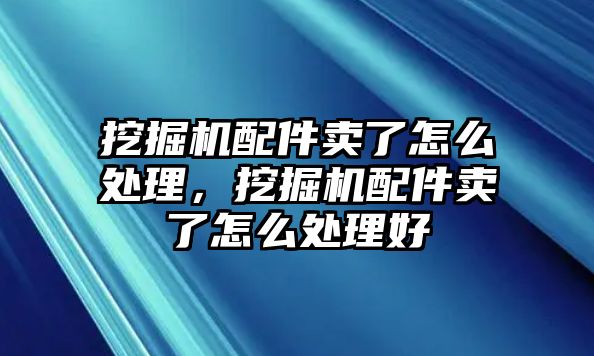 挖掘机配件卖了怎么处理，挖掘机配件卖了怎么处理好